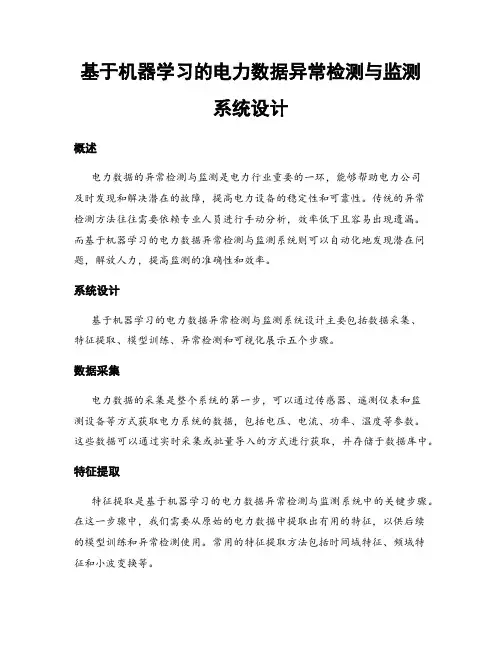 基于机器学习的电力数据异常检测与监测系统设计

概述

电力数据的异常检测与监测是电力行业重要的一环，能够帮助电力公司及时发现和解决潜在的故障，提高电力设备的稳定性和可靠性。传统的异常检测方法往往需要依赖专业人员进行手动分析，效率低下且容易出现遗漏。而基于机器学习的电力数据异常检测与监测系统则可以自动化地发现潜在问题，解放人力，提高监测的准确性和效率。

系统设计

基于机器学习的电力数据异常检测与监测系统设计主要包括数据采集、特征提取、模型训练、异常检测和可视化展示五个步骤。

数据采集

电力数据的采集是整个系统的第一步，可以通过传感器、遥测仪表和监测设备等方式获取电力系统的数据，包括电压、电流、功率、温度等参数。这些数据可以通过实时采集或批量导入的方式进行获取，并存储于数据库中。

特征提取

特征提取是基于机器学习的电力数据异常检测与监测系统中的关键步骤。在这一步骤中，我们需要从原始的电力数据中提取出有用的特征，以供后续的模型训练和异常检测使用。常用的特征提取方法包括时间域特征、频域特征和小波变换等。